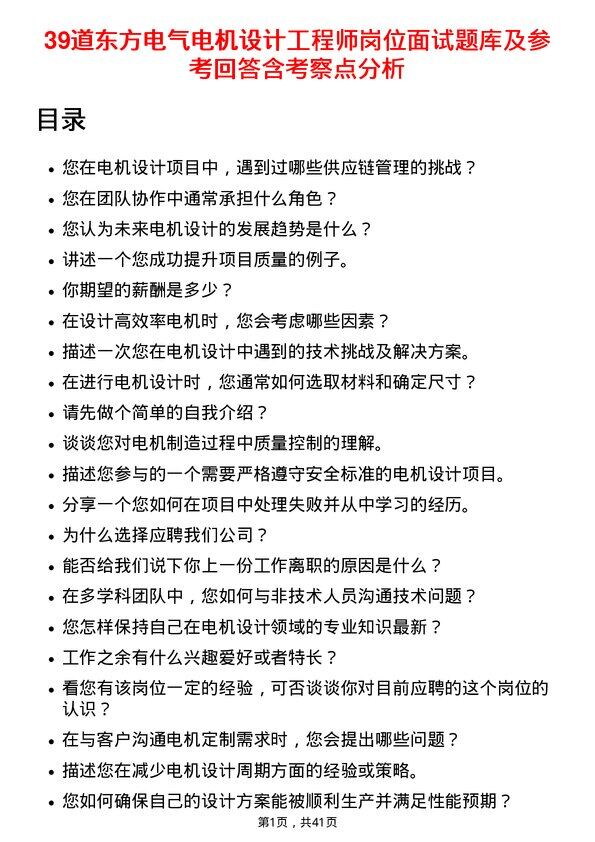 39道东方电气电机设计工程师岗位面试题库及参考回答含考察点分析

目录

- 您在电机设计项目中，遇到过哪些供应链管理的挑战？
- 您在团队协作中通常承担什么角色？
- 您认为未来电机设计的发展趋势是什么？
- 讲述一个您成功提升项目质量的例子。
- 你期望的薪酬是多少？
- 在设计高效率电机时，您会考虑哪些因素？
- 描述一次您在电机设计中遇到的技术挑战及解决方案。
- 在进行电机设计时，您通常如何选取材料和确定尺寸？
- 请先做个简单的自我介绍？
- 谈谈您对电机制造过程中质量控制的理解。
- 描述您参与的一个需要严格遵守安全标准的电机设计项目。
- 分享一个您如何在项目中处理失败并从中学习的经历。
- 为什么选择应聘我们公司？
- 能否给我们说下你上一份工作离职的原因是什么？
- 在多学科团队中，您如何与非技术人员沟通技术问题？
- 您怎样保持自己在电机设计领域的专业知识最新？
- 工作之余有什么兴趣爱好或者特长？
- 看您有该岗位一定的经验，可否谈谈你对目前应聘的这个岗位的认识？
- 在与客户沟通电机定制需求时，您会提出哪些问题？
- 描述您在减少电机设计周期方面的经验或策略。
- 您如何确保自己的设计方案能被顺利生产并满足性能预期？

第1页，共41页